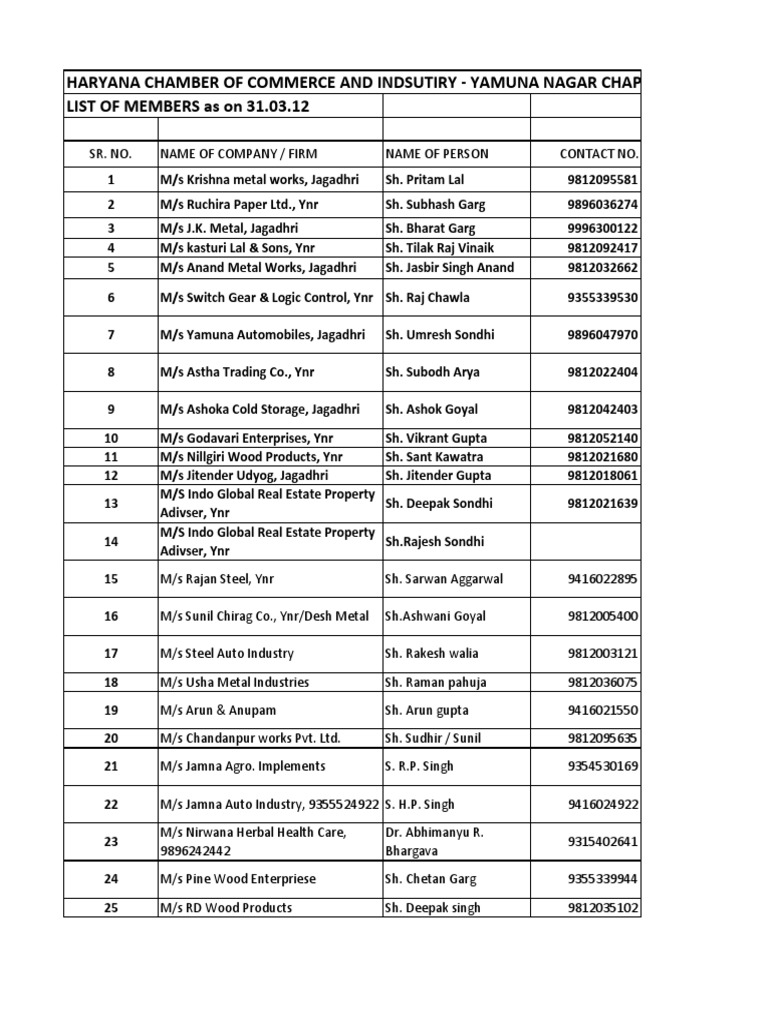 HARYANA CHAMBER OF COMMERCE AND INDSUTIRY - YAMUNA NAGAR CHAP
LIST OF MEMBERS as on 31.03.12

| SR. NO. | NAME OF COMPANY / FIRM | NAME OF PERSON | CONTACT NO. |
|---|---|---|---|
| 1 | M/s Krishna metal works, Jagadhri | Sh. Pritam Lal | 9812095581 |
| 2 | M/s Ruchira Paper Ltd., Ynr | Sh. Subhash Garg | 9896036274 |
| 3 | M/s J.K. Metal, Jagadhri | Sh. Bharat Garg | 9996300122 |
| 4 | M/s kasturi Lal & Sons, Ynr | Sh. Tilak Raj Vinaik | 9812092417 |
| 5 | M/s Anand Metal Works, Jagadhri | Sh. Jasbir Singh Anand | 9812032662 |
| 6 | M/s Switch Gear & Logic Control, Ynr | Sh. Raj Chawla | 9355339530 |
| 7 | M/s Yamuna Automobiles, Jagadhri | Sh. Umresh Sondhi | 9896047970 |
| 8 | M/s Astha Trading Co., Ynr | Sh. Subodh Arya | 9812022404 |
| 9 | M/s Ashoka Cold Storage, Jagadhri | Sh. Ashok Goyal | 9812042403 |
| 10 | M/s Godavari Enterprises, Ynr | Sh. Vikrant Gupta | 9812052140 |
| 11 | M/s Nillgiri Wood Products, Ynr | Sh. Sant Kawatra | 9812021680 |
| 12 | M/s Jitender Udyog, Jagadhri | Sh. Jitender Gupta | 9812018061 |
| 13 | M/S Indo Global Real Estate Property Adivser, Ynr | Sh. Deepak Sondhi | 9812021639 |
| 14 | M/S Indo Global Real Estate Property Adivser, Ynr | Sh.Rajesh Sondhi | |
| 15 | M/s Rajan Steel, Ynr | Sh. Sarwan Aggarwal | 9416022895 |
| 16 | M/s Sunil Chirag Co., Ynr/Desh Metal | Sh.Ashwani Goyal | 9812005400 |
| 17 | M/s Steel Auto Industry | Sh. Rakesh walia | 9812003121 |
| 18 | M/s Usha Metal Industries | Sh. Raman pahuja | 9812036075 |
| 19 | M/s Arun & Anupam | Sh. Arun gupta | 9416021550 |
| 20 | M/s Chandanpur works Pvt. Ltd. | Sh. Sudhir / Sunil | 9812095635 |
| 21 | M/s Jamna Agro. Implements | S. R.P. Singh | 9354530169 |
| 22 | M/s Jamna Auto Industry, 9355524922 | S. H.P. Singh | 9416024922 |
| 23 | M/s Nirwana Herbal Health Care, 9896242442 | Dr. Abhimanyu R. Bhargava | 9315402641 |
| 24 | M/s Pine Wood Enterpriese | Sh. Chetan Garg | 9355339944 |
| 25 | M/s RD Wood Products | Sh. Deepak singh | 9812035102 |